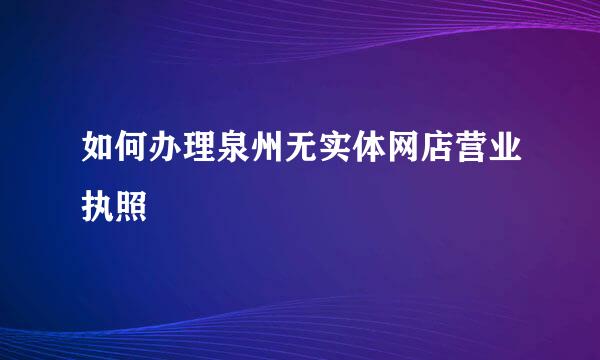 如何办理泉州无实体网店营业执照